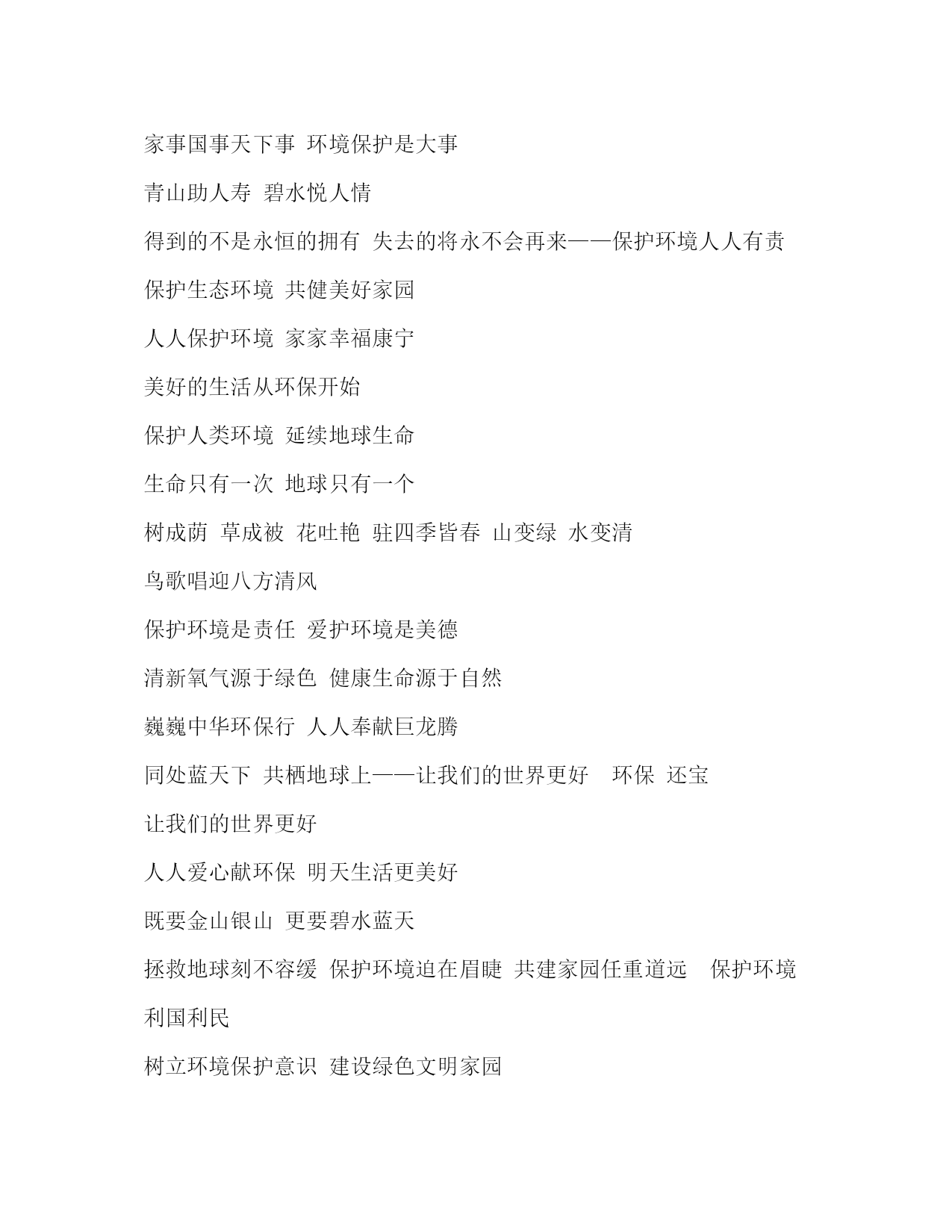 家事国事天下事 环境保护是大事

青山助人寿 碧水悦人情

得到的不是永恒的拥有 失去的将永不会再来——保护环境人人有责

保护生态环境 共健美好家园

人人保护环境 家家幸福康宁

美好的生活从环保开始

保护人类环境 延续地球生命

生命只有一次 地球只有一个

树成荫 草成被 花吐艳 驻四季皆春 山变绿 水变清

鸟歌唱迎八方清风

保护环境是责任 爱护环境是美德

清新氧气源于绿色 健康生命源于自然

巍巍中华环保行 人人奉献巨龙腾

同处蓝天下 共栖地球上——让我们的世界更好 环保 还宝

让我们的世界更好

人人爱心献环保 明天生活更美好

既要金山银山 更要碧水蓝天

拯救地球刻不容缓 保护环境迫在眉睫 共建家园任重道远 保护环境利国利民

树立环境保护意识 建设绿色文明家园